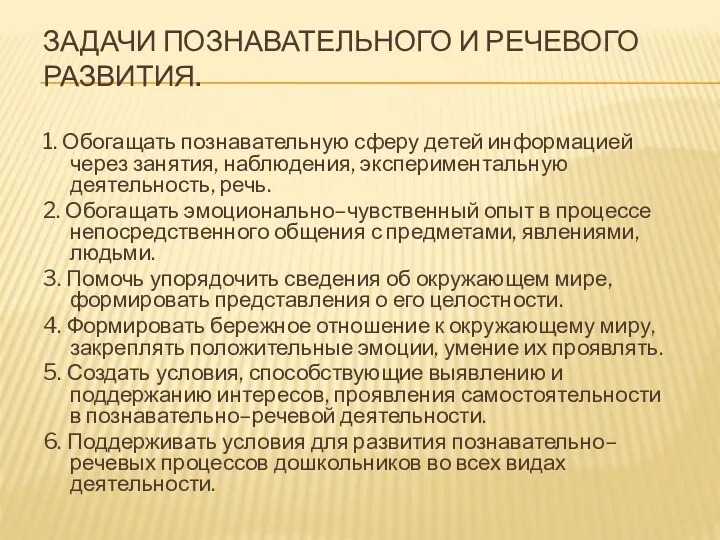 ЗАДАЧИ ПОЗНАВАТЕЛЬНОГО И РЕЧЕВОГО РАЗВИТИЯ.

1. Обогащать познавательную сферу детей информацией через занятия, наблюдения, экспериментальную деятельность, речь.

2. Обогащать эмоционально–чувственный опыт в процессе непосредственного общения с предметами, явлениями, людьми.

3. Помочь упорядочить сведения об окружающем мире, формировать представления о его целостности.

4. Формировать бережное отношение к окружающему миру, закреплять положительные эмоции, умение их проявлять.

5. Создать условия, способствующие выявлению и поддержанию интересов, проявления самостоятельности в познавательно–речевой деятельности.

6. Поддерживать условия для развития познавательно–речевых процессов дошкольников во всех видах деятельности.